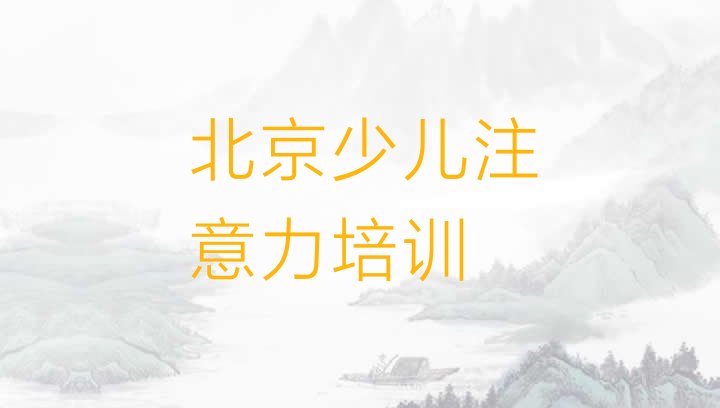 北京少儿注意力培训